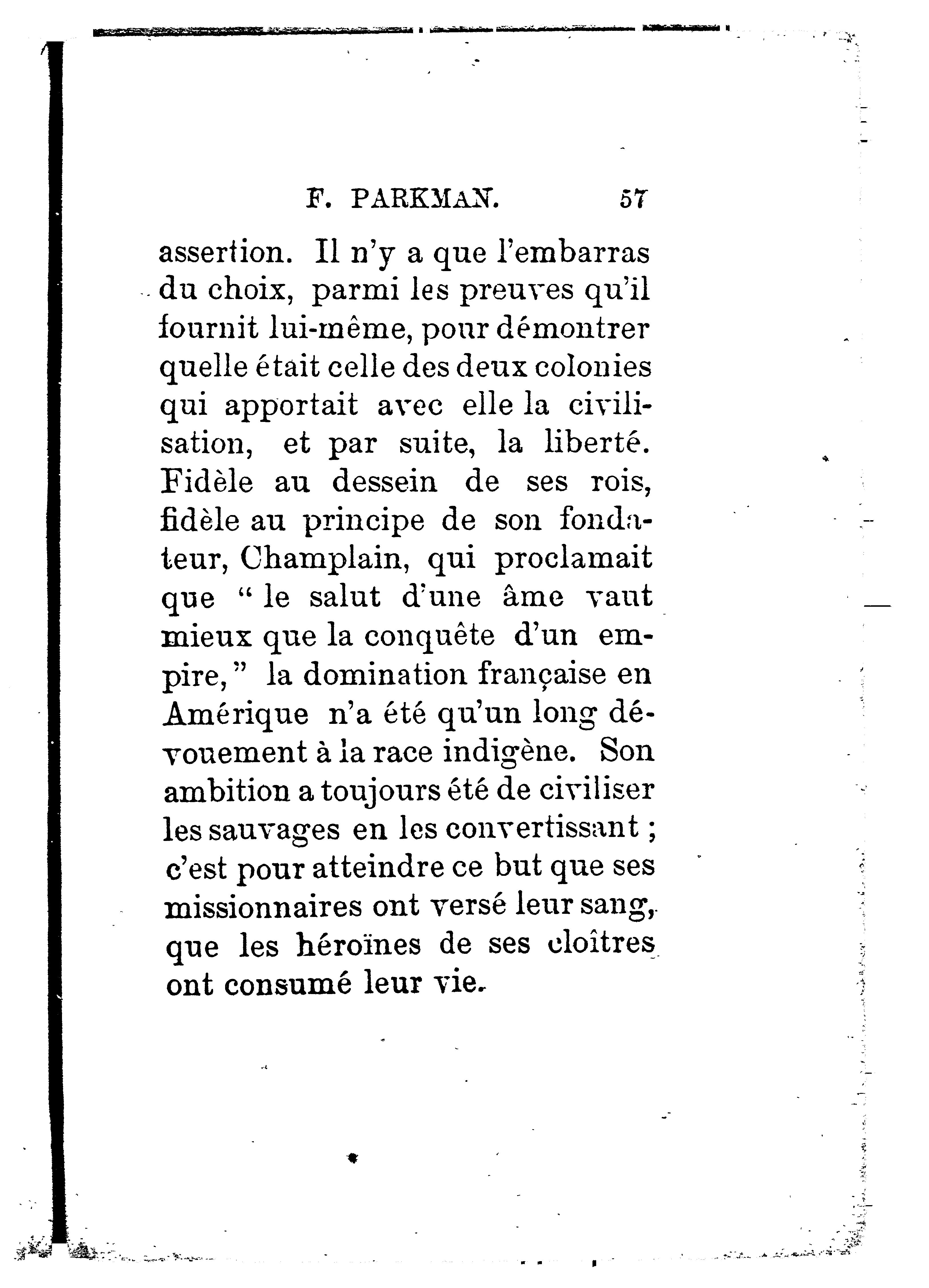 F. PARKMAN. 57

assertion. Il n'y a que l'embarras du choix, parmi les preuves qu'il fournit lui-même, pour démontrer quelle était celle des deux colonies qui apportait avec elle la civilisation, et par suite, la liberté. Fidèle au dessein de ses rois, fidèle au principe de son fondateur, Champlain, qui proclamait que " le salut d'une âme vaut mieux que la conquête d'un empire," la domination française en Amérique n'a été qu'un long dévouement à la race indigène. Son ambition a toujours été de civiliser les sauvages en les convertissant ; c'est pour atteindre ce but que ses missionnaires ont versé leur sang, que les héroïnes de ses cloîtres ont consumé leur vie.